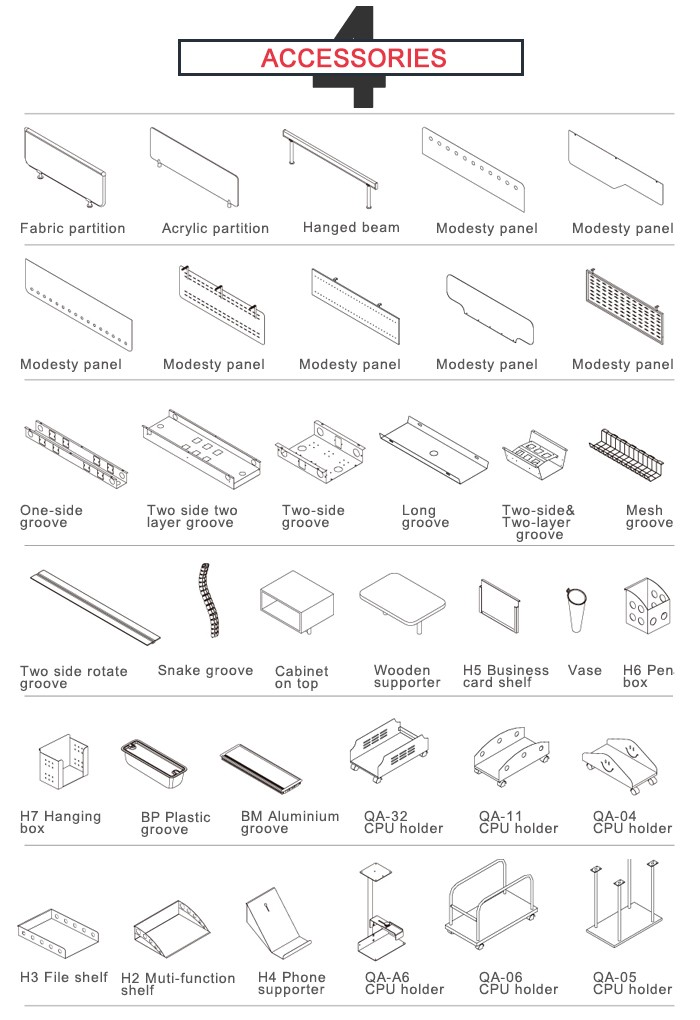 4
ACCESSORIES

Fabric partition
Acrylic partition
Hanged beam
Modesty panel
Modesty panel

Modesty panel
Modesty panel
Modesty panel
Modesty panel
Modesty panel

One-side groove
Two side two layer groove
Two-side groove
Long groove
Two-side& Two-layer groove
Mesh groove

Two side rotate groove
Snake groove
Cabinet on top
Wooden supporter
H5 Business card shelf
Vase
H6 Pen box

H7 Hanging box
BP Plastic groove
BM Aluminium groove
QA-32 CPU holder
QA-11 CPU holder
QA-04 CPU holder

H3 File shelf
H2 Muti-function shelf
H4 Phone supporter
QA-A6 CPU holder
QA-06 CPU holder
QA-05 CPU holder